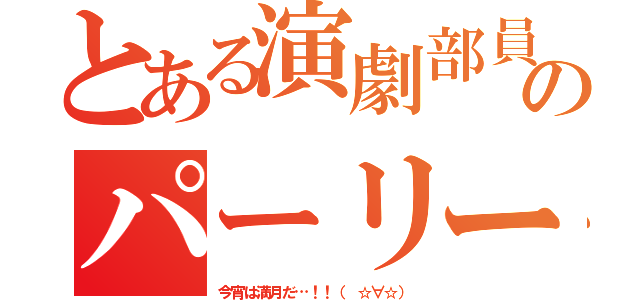 とある演劇部員の

パーリー

今宵は満月だ…！！（ ☆∀☆）